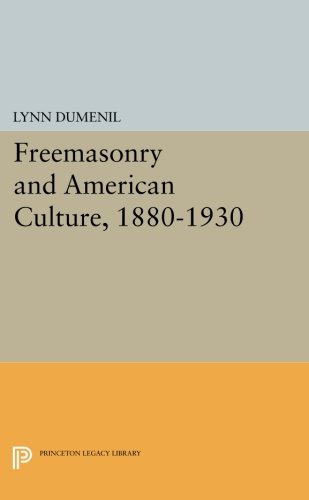 LYNN DUMENIL

Freemasonry and American Culture, 1880-1930

PRINCETON LEGACY LIBRARY